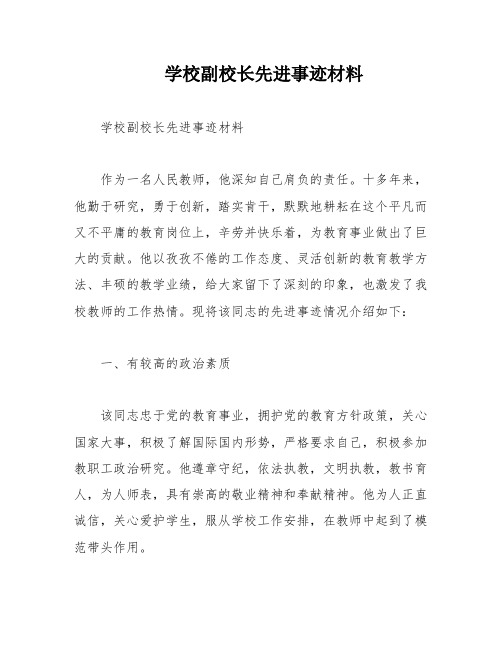 学校副校长先进事迹材料

学校副校长先进事迹材料

作为一名人民教师，他深知自己肩负的责任。十多年来，他勤于研究，勇于创新，踏实肯干，默默地耕耘在这个平凡而又不平庸的教育岗位上，辛劳并快乐着，为教育事业做出了巨大的贡献。他以孜孜不倦的工作态度、灵活创新的教育教学方法、丰硕的教学业绩，给大家留下了深刻的印象，也激发了我校教师的工作热情。现将该同志的先进事迹情况介绍如下：

一、有较高的政治素质

该同志忠于党的教育事业，拥护党的教育方针政策，关心国家大事，积极了解国际国内形势，严格要求自己，积极参加教职工政治研究。他遵章守纪，依法执教，文明执教，教书育人，为人师表，具有崇高的敬业精神和奉献精神。他为人正直诚信，关心爱护学生，服从学校工作安排，在教师中起到了模范带头作用。